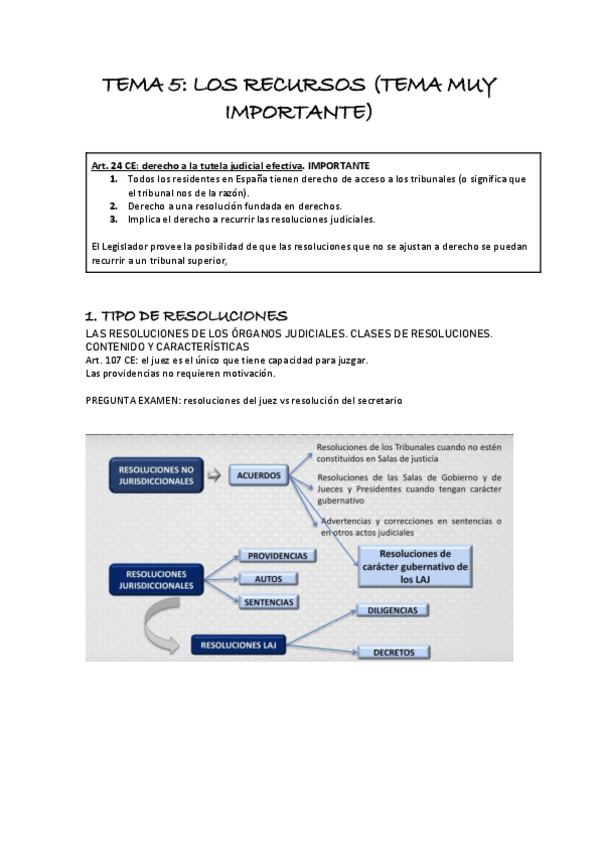 TEMA 5: LOS RECURSOS (TEMA MUY IMPORTANTE)

Art. 24 CE: derecho a la tutela judicial efectiva. IMPORTANTE
1. Todos los residentes en España tienen derecho de acceso a los tribunales (o significa que el tribunal nos de la razón).
2. Derecho a una resolución fundada en derechos.
3. Implica el derecho a recurrir las resoluciones judiciales.

El Legislador provee la posibilidad de que las resoluciones que no se ajustan a derecho se puedan recurrir a un tribunal superior,

1. TIPO DE RESOLUCIONES
LAS RESOLUCIONES DE LOS ÓRGANOS JUDICIALES. CLASES DE RESOLUCIONES. CONTENIDO Y CARACTERÍSTICAS
Art. 107 CE: el juez es el único que tiene capacidad para juzgar.
Las providencias no requieren motivación.

PREGUNTA EXAMEN: resoluciones del juez vs resolución del secretario

RESOLUCIONES NO JURISDICCIONALES
ACUERDOS
Resoluciones de los Tribunales cuando no estén constituidos en Salas de justicia
Resoluciones de las Salas de Gobierno y de Jueces y Presidentes cuando tengan carácter gubernativo
Advertencias y correcciones en sentencias o en otros actos judiciales
Resoluciones de carácter gubernativo de los LAJ
RESOLUCIONES JURISDICCIONALES
PROVIDENCIAS
AUTOS
SENTENCIAS
RESOLUCIONES LAJ
DILIGENCIAS
DECRETOS